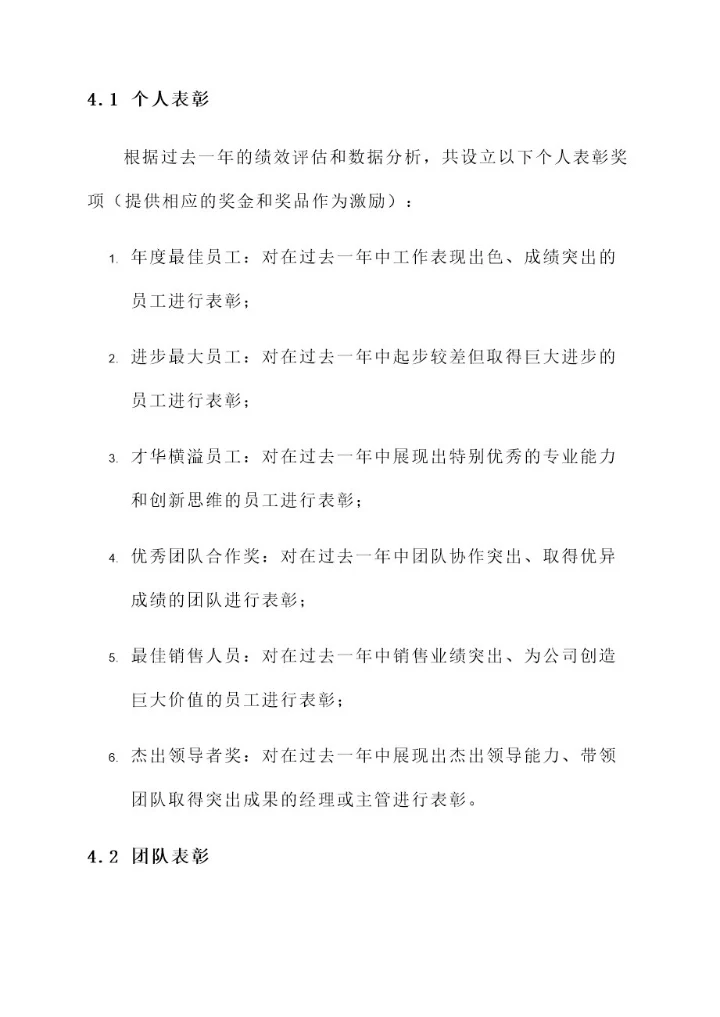 4.1 个人表彰

根据过去一年的绩效评估和数据分析，共设立以下个人表彰奖项（提供相应的奖金和奖品作为激励）：

1. 年度最佳员工：对在过去一年中工作表现出色、成绩突出的员工进行表彰；

2. 进步最大员工：对在过去一年中起步较差但取得巨大进步的员工进行表彰；

3. 才华横溢员工：对在过去一年中展现出特别优秀的专业能力和创新思维的员工进行表彰；

4. 优秀团队合作奖：对在过去一年中团队协作突出、取得优异成绩的团队进行表彰；

5. 最佳销售人员：对在过去一年中销售业绩突出、为公司创造巨大价值的员工进行表彰；

6. 杰出领导者奖：对在过去一年中展现出杰出领导能力、带领团队取得突出成果的经理或主管进行表彰。

4.2 团队表彰